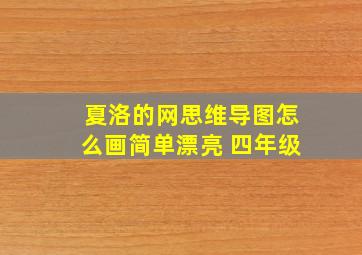 夏洛的网思维导图怎么画简单漂亮 四年级